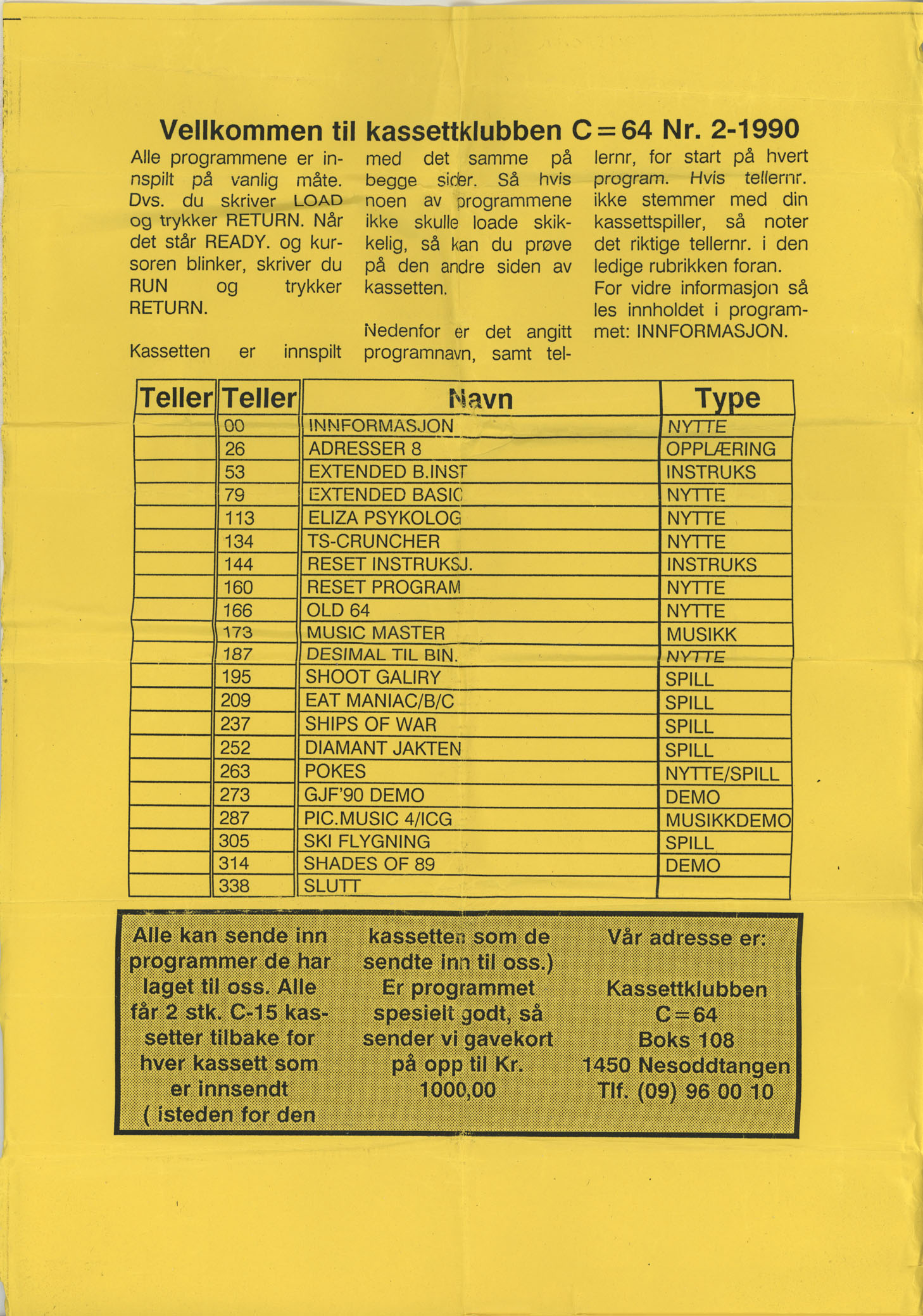 Vellkommen til kassettklubben C=64 Nr. 2-1990

Alle programmene er innspilt på vanlig måte. Dvs. du skriver LOAD og trykker RETURN. Når det står READY. og kursoren blinker, skriver du RUN og trykker RETURN.

Kassetten er innspilt med det samme på begge sider. Så hvis noen av programmene ikke skulle loade skikkelig, så kan du prøve på den andre siden av kassetten.

Nedenfor er det angitt programnavn, samt tellernr, for start på hvert program. Hvis tellernr. ikke stemmer med din kassettspiller, så noter det riktige tellernr. i den ledige rubrikken foran.
For vidre informasjon så les innholdet i programmet: INNFORMASJON.

| Teller | Teller | Navn | Type |
|---|---|---|---|
| | 00 | INNFORMASJON | NYTTE |
| | 26 | ADRESSER 8 | OPPLÆRING |
| | 53 | EXTENDED B.INST | INSTRUKS |
| | 79 | EXTENDED BASIC | NYTTE |
| | 113 | ELIZA PSYKOLOG | NYTTE |
| | 134 | TS-CRUNCHER | NYTTE |
| | 144 | RESET INSTRUKSJ. | INSTRUKS |
| | 160 | RESET PROGRAM | NYTTE |
| | 166 | OLD 64 | NYTTE |
| | 173 | MUSIC MASTER | MUSIKK |
| | 187 | DESIMAL TIL BIN. | NYTTE |
| | 195 | SHOOT GALIRY | SPILL |
| | 209 | EAT MANIAC/B/C | SPILL |
| | 237 | SHIPS OF WAR | SPILL |
| | 252 | DIAMANT JAKTEN | SPILL |
| | 263 | POKES | NYTTE/SPILL |
| | 273 | GJF'90 DEMO | DEMO |
| | 287 | PIC.MUSIC 4/ICG | MUSIKKDEMO |
| | 305 | SKI FLYGNING | SPILL |
| | 314 | SHADES OF 89 | DEMO |
| | 338 | SLUTT | |

Alle kan sende inn programmer de har laget til oss. Alle får 2 stk. C-15 kassetter tilbake for hver kassett som er innsendt ( isteden for den kassetten som de sendte inn til oss.) Er programmet spesielt godt, så sender vi gavekort på opp til Kr. 1000,00

Vår adresse er:

Kassettklubben
C=64
Boks 108
1450 Nesoddtangen
Tlf. (09) 96 00 10